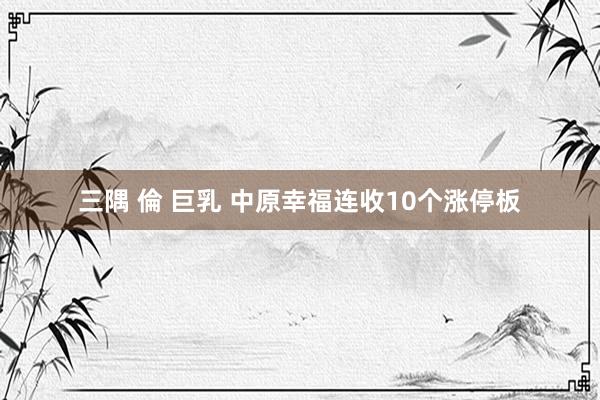 三隅 倫 巨乳 中原幸福连收10个涨停板